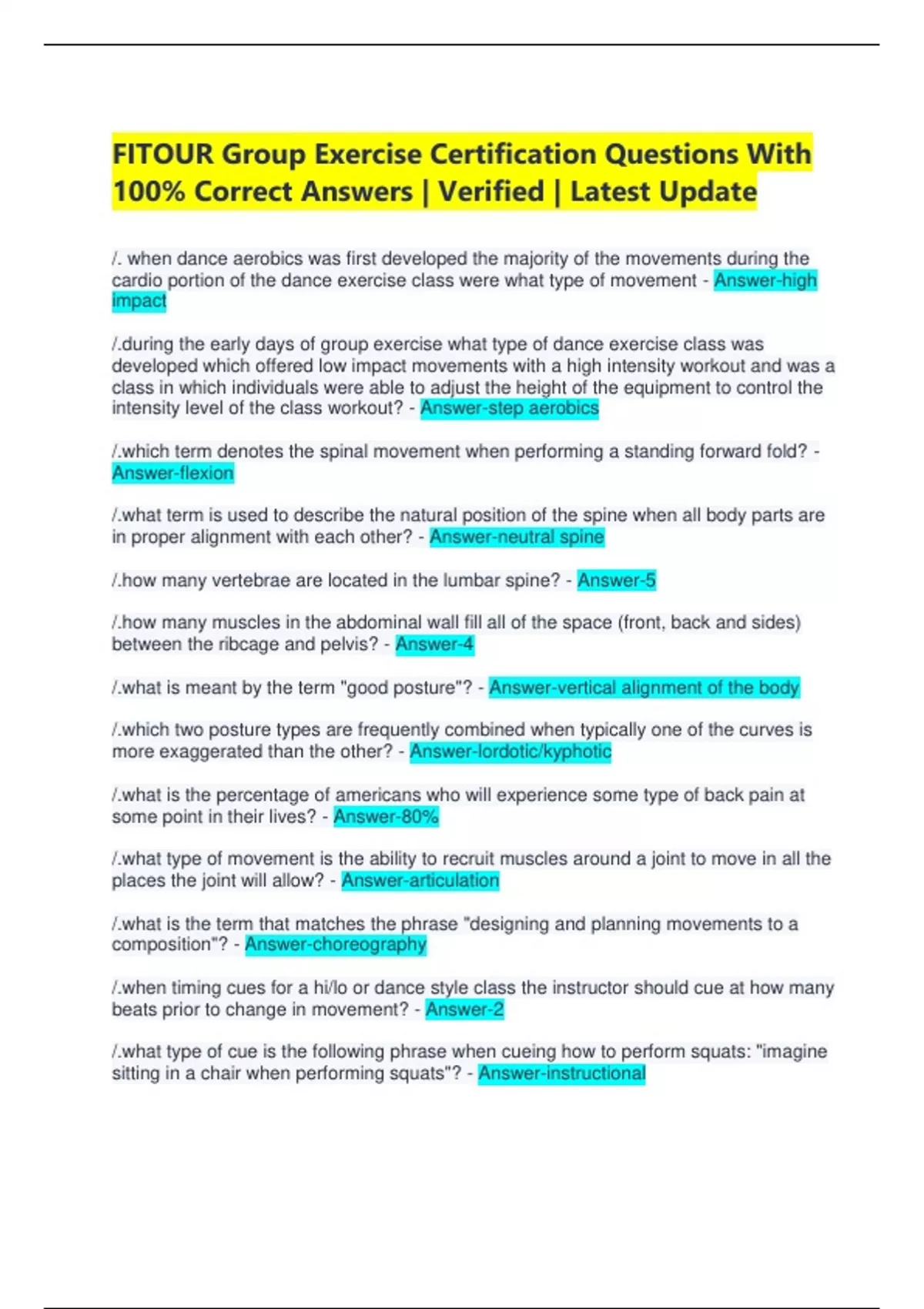 FITOUR Group Exercise Certification Questions With 100% Correct Answers | Verified | Latest Update

/. when dance aerobics was first developed the majority of the movements during the cardio portion of the dance exercise class were what type of movement - Answer-high impact

/.during the early days of group exercise what type of dance exercise class was developed which offered low impact movements with a high intensity workout and was a class in which individuals were able to adjust the height of the equipment to control the intensity level of the class workout? - Answer-step aerobics

/.which term denotes the spinal movement when performing a standing forward fold? - Answer-flexion

/.what term is used to describe the natural position of the spine when all body parts are in proper alignment with each other? - Answer-neutral spine

/.how many vertebrae are located in the lumbar spine? - Answer-5

/.how many muscles in the abdominal wall fill all of the space (front, back and sides) between the ribcage and pelvis? - Answer-4

/.what is meant by the term "good posture"? - Answer-vertical alignment of the body

/.which two posture types are frequently combined when typically one of the curves is more exaggerated than the other? - Answer-lordotic/kyphotic

/.what is the percentage of americans who will experience some type of back pain at some point in their lives? - Answer-80%

/.what type of movement is the ability to recruit muscles around a joint to move in all the places the joint will allow? - Answer-articulation

/.what is the term that matches the phrase "designing and planning movements to a composition"? - Answer-choreography

/.when timing cues for a hi/lo or dance style class the instructor should cue at how many beats prior to change in movement? - Answer-2

/.what type of cue is the following phrase when cueing how to perform squats: "imagine sitting in a chair when performing squats"? - Answer-instructional